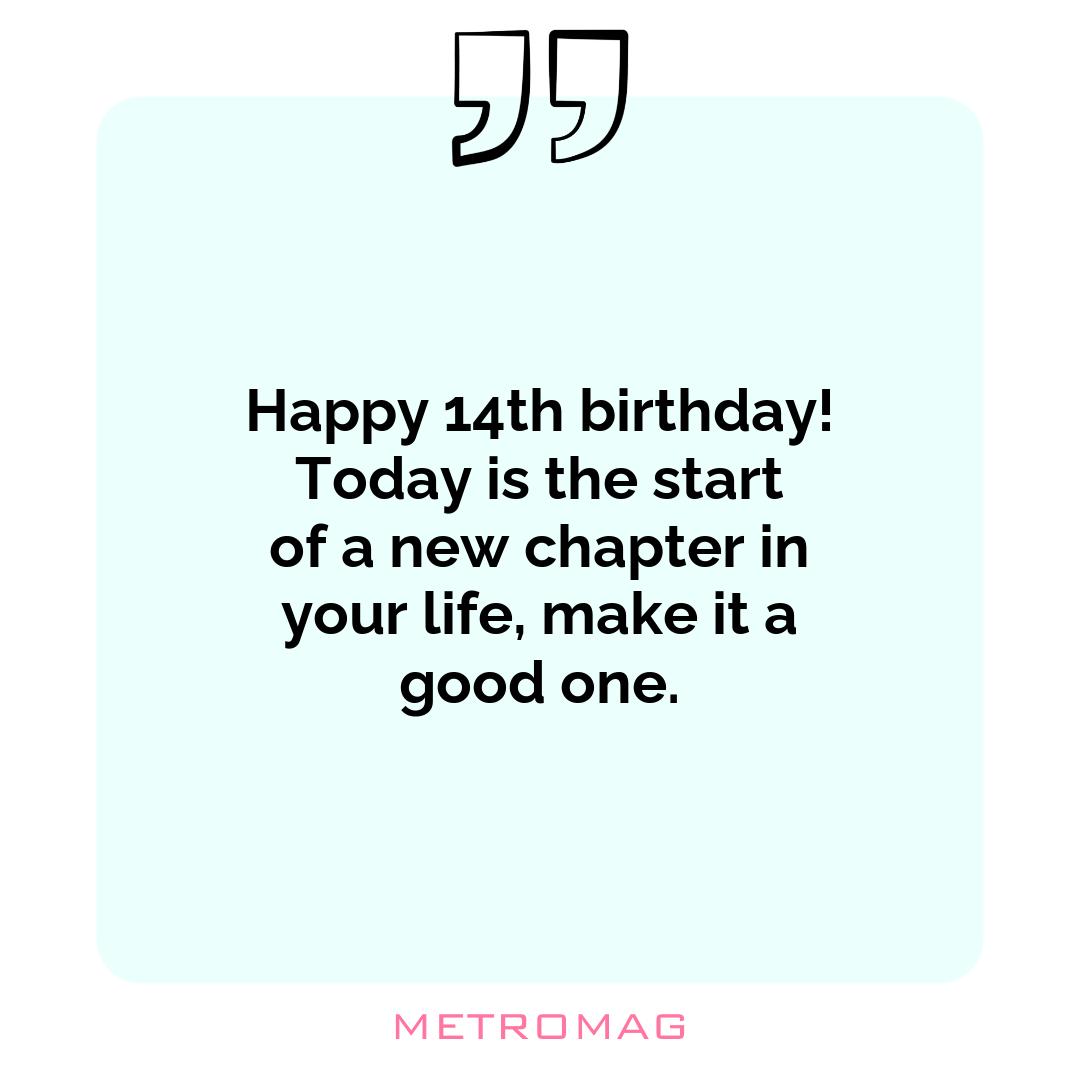 Happy 14th birthday! Today is the start of a new chapter in your life, make it a good one.

METROMAG